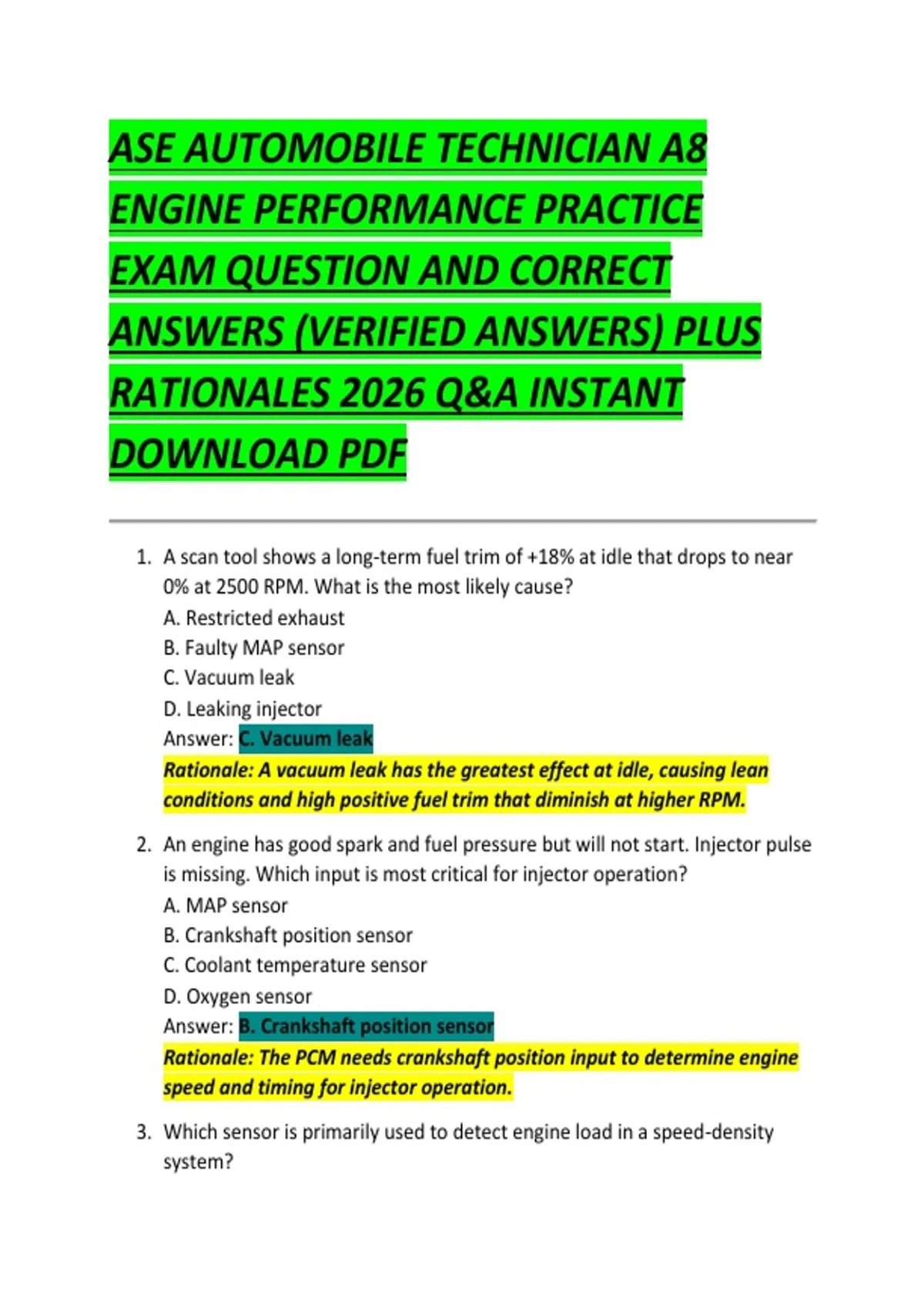 ASE AUTOMOBILE TECHNICIAN A8 ENGINE PERFORMANCE PRACTICE EXAM QUESTION AND CORRECT ANSWERS (VERIFIED ANSWERS) PLUS RATIONALES 2026 Q&A INSTANT DOWNLOAD PDF

1. A scan tool shows a long-term fuel trim of +18% at idle that drops to near 0% at 2500 RPM. What is the most likely cause?
A. Restricted exhaust
B. Faulty MAP sensor
C. Vacuum leak
D. Leaking injector
Answer: C. Vacuum leak
Rationale: A vacuum leak has the greatest effect at idle, causing lean conditions and high positive fuel trim that diminish at higher RPM.

2. An engine has good spark and fuel pressure but will not start. Injector pulse is missing. Which input is most critical for injector operation?
A. MAP sensor
B. Crankshaft position sensor
C. Coolant temperature sensor
D. Oxygen sensor
Answer: B. Crankshaft position sensor
Rationale: The PCM needs crankshaft position input to determine engine speed and timing for injector operation.

3. Which sensor is primarily used to detect engine load in a speed-density system?